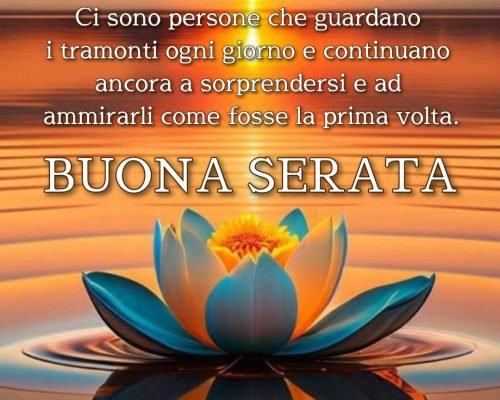 Ci sono persone che guardano i tramonti ogni giorno e continuano ancora a sorprendersi e ad ammirarli come fosse la prima volta.

BUONA SERATA